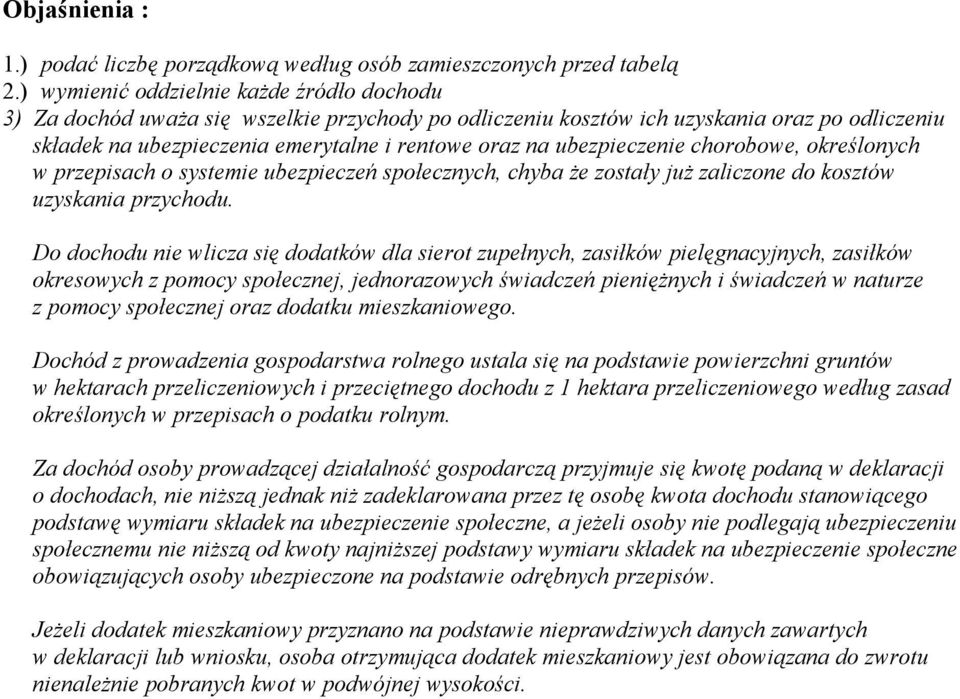 Objaśnienia :

1.) podać liczbę porządkową według osób zamieszczonych przed tabelą
2.) wymienić oddzielnie każde źródło dochodu
3) Za dochód uważa się wszelkie przychody po odliczeniu kosztów ich uzyskania oraz po odliczeniu składek na ubezpieczenia emerytalne i rentowe oraz na ubezpieczenie chorobowe, określonych w przepisach o systemie ubezpieczeń społecznych, chyba że zostały już zaliczone do kosztów uzyskania przychodu.

Do dochodu nie wlicza się dodatków dla sierot zupełnych, zasiłków pielęgnacyjnych, zasiłków okresowych z pomocy społecznej, jednorazowych świadczeń pieniężnych i świadczeń w naturze z pomocy społecznej oraz dodatku mieszkaniowego.

Dochód z prowadzenia gospodarstwa rolnego ustala się na podstawie powierzchni gruntów w hektarach przeliczeniowych i przeciętnego dochodu z 1 hektara przeliczeniowego według zasad określonych w przepisach o podatku rolnym.

Za dochód osoby prowadzącej działalność gospodarczą przyjmuje się kwotę podaną w deklaracji o dochodach, nie niższą jednak niż zadeklarowana przez tę osobę kwota dochodu stanowiącego podstawę wymiaru składek na ubezpieczenie społeczne, a jeżeli osoby nie podlegają ubezpieczeniu społecznemu nie niższą od kwoty najniższej podstawy wymiaru składek na ubezpieczenie społeczne obowiązujących osoby ubezpieczone na podstawie odrębnych przepisów.

Jeżeli dodatek mieszkaniowy przyznano na podstawie nieprawdziwych danych zawartych w deklaracji lub wniosku, osoba otrzymująca dodatek mieszkaniowy jest obowiązana do zwrotu nienależnie pobranych kwot w podwójnej wysokości.